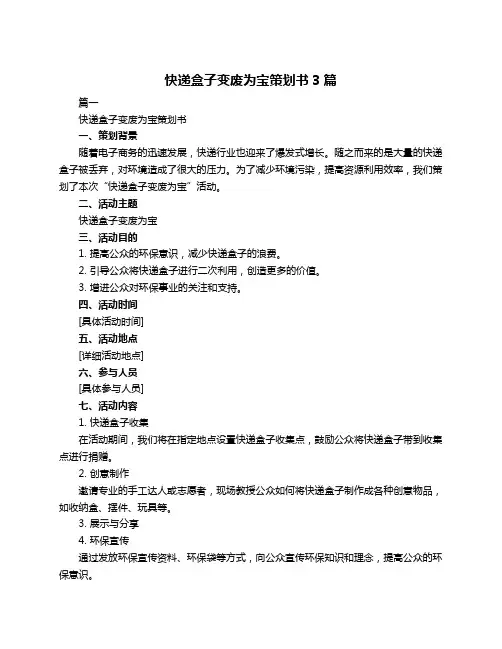 快递盒子变废为宝策划书 3 篇

篇一

快递盒子变废为宝策划书

一、策划背景

随着电子商务的迅速发展，快递行业也迎来了爆发式增长。随之而来的是大量的快递盒子被丢弃，对环境造成了很大的压力。为了减少环境污染，提高资源利用效率，我们策划了本次“快递盒子变废为宝”活动。

二、活动主题

快递盒子变废为宝

三、活动目的

1. 提高公众的环保意识，减少快递盒子的浪费。

2. 引导公众将快递盒子进行二次利用，创造更多的价值。

3. 增进公众对环保事业的关注和支持。

四、活动时间

[具体活动时间]

五、活动地点

[详细活动地点]

六、参与人员

[具体参与人员]

七、活动内容

1. 快递盒子收集

在活动期间，我们将在指定地点设置快递盒子收集点，鼓励公众将快递盒子带到收集点进行捐赠。

2. 创意制作

邀请专业的手工达人或志愿者，现场教授公众如何将快递盒子制作成各种创意物品，如收纳盒、摆件、玩具等。

3. 展示与分享

4. 环保宣传

通过发放环保宣传资料、环保袋等方式，向公众宣传环保知识和理念，提高公众的环保意识。